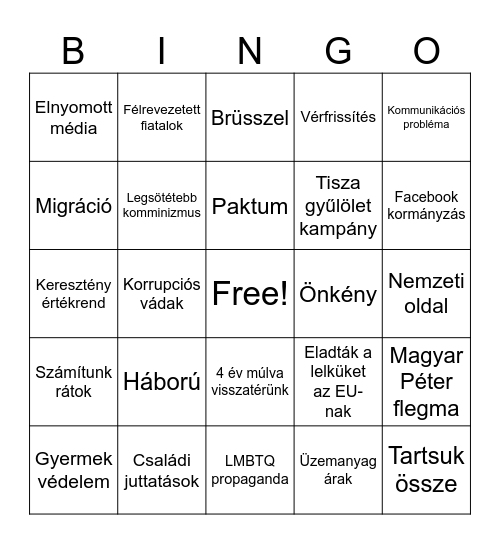 | B | I | N | G | O |
|---|---|---|---|---|
| Elnyomott média | Félrevezetett fiatalok | Brüsszel | Vérfrissítés | Kommunikációs probléma |
| Migráció | Legsötétebb komminizmus | Paktum | Tisza gyűlölet kampány | Facebook kormányzás |
| Keresztény értékrend | Korrupciós vádak | Free! | Önkény | Nemzeti oldal |
| Számítunk rátok | Háború | 4 év múlva visszatérünk | Eladták a lelküket az EU-nak | Magyar Péter flegma |
| Gyermek védelem | Családi juttatások | LMBTQ propaganda | Üzemanyag árak | Tartsuk össze |